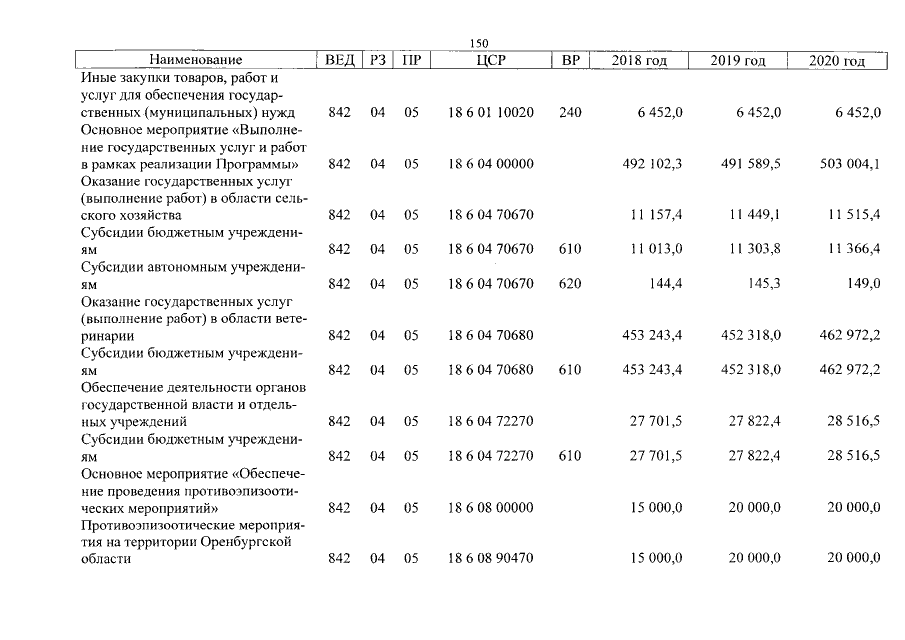 150

| Наименование | ВЕД | РЗ | ПР | ЦСР | ВР | 2018 год | 2019 год | 2020 год |
|---|---|---|---|---|---|---|---|---|
| Иные закупки товаров, работ и услуг для обеспечения государственных (муниципальных) нужд | 842 | 04 | 05 | 18 6 01 10020 | 240 | 6 452,0 | 6 452,0 | 6 452,0 |
| Основное мероприятие «Выполнение государственных услуг и работ в рамках реализации Программы» | 842 | 04 | 05 | 18 6 04 00000 | | 492 102,3 | 491 589,5 | 503 004,1 |
| Оказание государственных услуг (выполнение работ) в области сельского хозяйства | 842 | 04 | 05 | 18 6 04 70670 | | 11 157,4 | 11 449,1 | 11 515,4 |
| Субсидии бюджетным учреждениям | 842 | 04 | 05 | 18 6 04 70670 | 610 | 11 013,0 | 11 303,8 | 11 366,4 |
| Субсидии автономным учреждениям | 842 | 04 | 05 | 18 6 04 70670 | 620 | 144,4 | 145,3 | 149,0 |
| Оказание государственных услуг (выполнение работ) в области ветеринарии | 842 | 04 | 05 | 18 6 04 70680 | | 453 243,4 | 452 318,0 | 462 972,2 |
| Субсидии бюджетным учреждениям | 842 | 04 | 05 | 18 6 04 70680 | 610 | 453 243,4 | 452 318,0 | 462 972,2 |
| Обеспечение деятельности органов государственной власти и отдельных учреждений | 842 | 04 | 05 | 18 6 04 72270 | | 27 701,5 | 27 822,4 | 28 516,5 |
| Субсидии бюджетным учреждениям | 842 | 04 | 05 | 18 6 04 72270 | 610 | 27 701,5 | 27 822,4 | 28 516,5 |
| Основное мероприятие «Обеспечение проведения противоэпизоотических мероприятий» | 842 | 04 | 05 | 18 6 08 00000 | | 15 000,0 | 20 000,0 | 20 000,0 |
| Противоэпизоотические мероприятия на территории Оренбургской области | 842 | 04 | 05 | 18 6 08 90470 | | 15 000,0 | 20 000,0 | 20 000,0 |